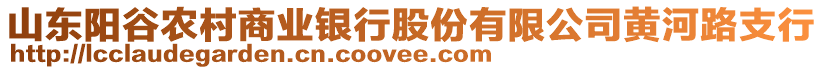 山东阳谷农村商业银行股份有限公司黄河路支行
http://lcclaudegarden.cn.coovee.com